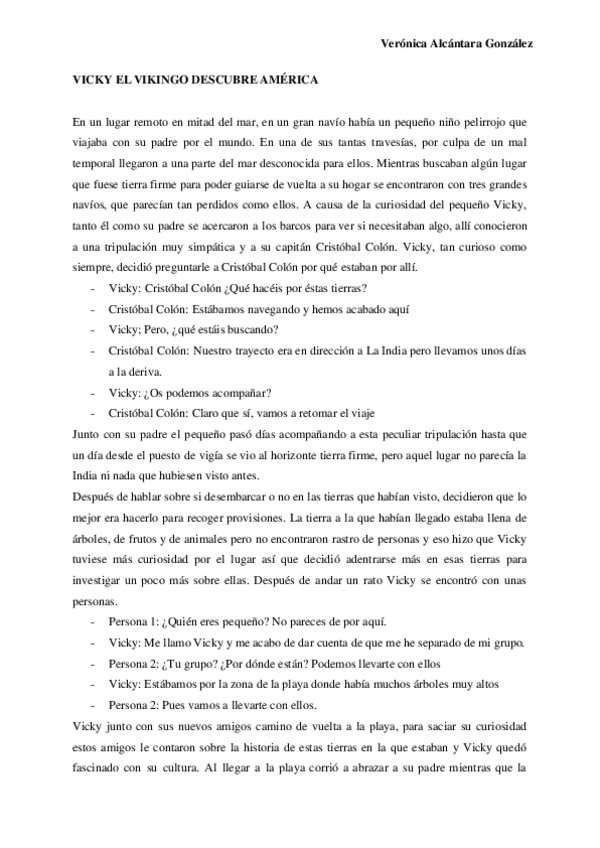 Verónica Alcántara González

VICKY EL VIKINGO DESCUBRE AMÉRICA

En un lugar remoto en mitad del mar, en un gran navío había un pequeño niño pelirrojo que viajaba con su padre por el mundo. En una de sus tantas travesías, por culpa de un mal temporal llegaron a una parte del mar desconocida para ellos. Mientras buscaban algún lugar que fuese tierra firme para poder guiarse de vuelta a su hogar se encontraron con tres grandes navíos, que parecían tan perdidos como ellos. A causa de la curiosidad del pequeño Vicky, tanto él como su padre se acercaron a los barcos para ver si necesitaban algo, allí conocieron a una tripulación muy simpática y a su capitán Cristóbal Colón. Vicky, tan curioso como siempre, decidió preguntarle a Cristóbal Colón por qué estaban por allí.

- Vicky: Cristóbal Colón ¿Qué hacéis por éstas tierras?
- Cristóbal Colón: Estábamos navegando y hemos acabado aquí
- Vicky; Pero, ¿qué estáis buscando?
- Cristóbal Colón: Nuestro trayecto era en dirección a La India pero llevamos unos días a la deriva.
- Vicky: ¿Os podemos acompañar?
- Cristóbal Colón: Claro que sí, vamos a retomar el viaje

Junto con su padre el pequeño pasó días acompañando a esta peculiar tripulación hasta que un día desde el puesto de vigía se vio al horizonte tierra firme, pero aquel lugar no parecía la India ni nada que hubiesen visto antes.

Después de hablar sobre si desembarcar o no en las tierras que habían visto, decidieron que lo mejor era hacerlo para recoger provisiones. La tierra a la que habían llegado estaba llena de árboles, de frutos y de animales pero no encontraron rastro de personas y eso hizo que Vicky tuviese más curiosidad por el lugar así que decidió adentrarse más en esas tierras para investigar un poco más sobre ellas. Después de andar un rato Vicky se encontró con unas personas.

- Persona 1: ¿Quién eres pequeño? No pareces de por aquí.
- Vicky: Me llamo Vicky y me acabo de dar cuenta de que me he separado de mi grupo.
- Persona 2: ¿Tu grupo? ¿Por dónde están? Podemos llevarte con ellos
- Vicky: Estábamos por la zona de la playa donde había muchos árboles muy altos
- Persona 2: Pues vamos a llevarte con ellos.

Vicky junto con sus nuevos amigos camino de vuelta a la playa, para saciar su curiosidad estos amigos le contaron sobre la historia de estas tierras en la que estaban y Vicky quedó fascinado con su cultura. Al llegar a la playa corrió a abrazar a su padre mientras que la